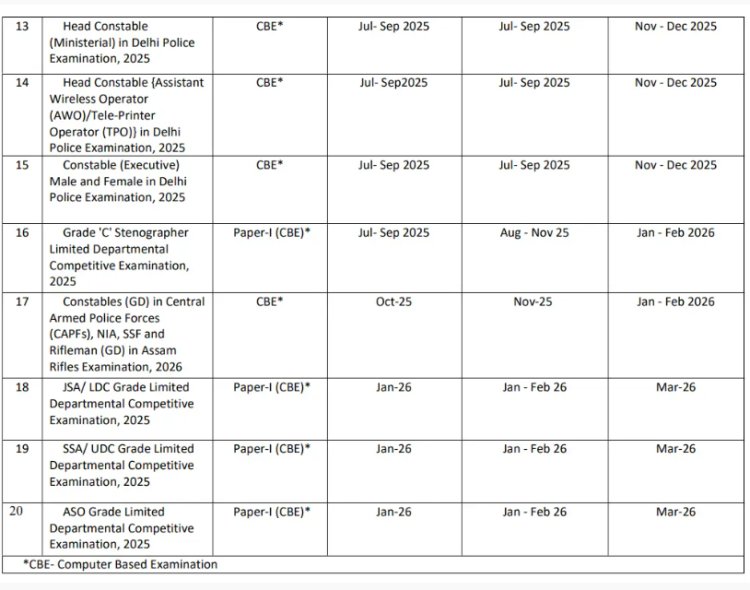 | 13 | Head Constable (Ministerial) in Delhi Police Examination, 2025 | CBE* | Jul- Sep 2025 | Jul- Sep 2025 | Nov - Dec 2025 |
|---|---|---|---|---|---|
| 14 | Head Constable {Assistant Wireless Operator (AWO)/Tele-Printer Operator (TPO)} in Delhi Police Examination, 2025 | CBE* | Jul- Sep2025 | Jul- Sep 2025 | Nov - Dec 2025 |
| 15 | Constable (Executive) Male and Female in Delhi Police Examination, 2025 | CBE* | Jul- Sep 2025 | Jul- Sep 2025 | Nov - Dec 2025 |
| 16 | Grade 'C' Stenographer Limited Departmental Competitive Examination, 2025 | Paper-I (CBE)* | Jul- Sep 2025 | Aug - Nov 25 | Jan - Feb 2026 |
| 17 | Constables (GD) in Central Armed Police Forces (CAPFs), NIA, SSF and Rifleman (GD) in Assam Rifles Examination, 2026 | CBE* | Oct-25 | Nov-25 | Jan - Feb 2026 |
| 18 | JSA/ LDC Grade Limited Departmental Competitive Examination, 2025 | Paper-I (CBE)* | Jan-26 | Jan - Feb 26 | Mar-26 |
| 19 | SSA/ UDC Grade Limited Departmental Competitive Examination, 2025 | Paper-I (CBE)* | Jan-26 | Jan - Feb 26 | Mar-26 |
| 20 | ASO Grade Limited Departmental Competitive Examination, 2025 | Paper-I (CBE)* | Jan-26 | Jan - Feb 26 | Mar-26 |

*CBE- Computer Based Examination